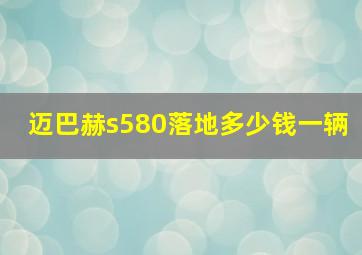 迈巴赫s580落地多少钱一辆